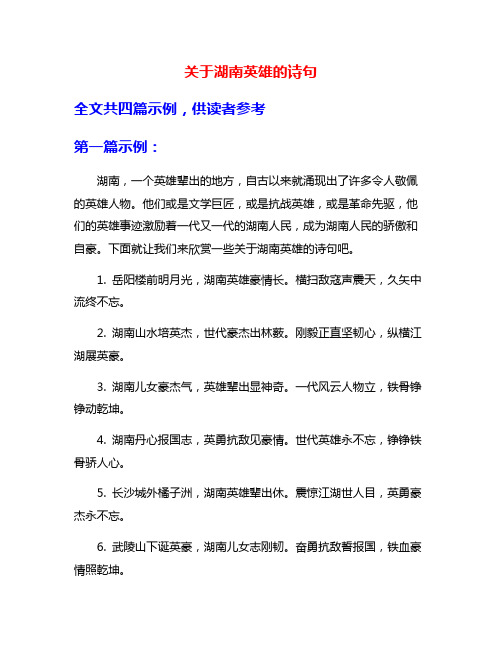 关于湖南英雄的诗句

全文共四篇示例，供读者参考

第一篇示例：

湖南，一个英雄辈出的地方，自古以来就涌现出了许多令人敬佩的英雄人物。他们或是文学巨匠，或是抗战英雄，或是革命先驱，他们的英雄事迹激励着一代又一代的湖南人民，成为湖南人民的骄傲和自豪。下面就让我们来欣赏一些关于湖南英雄的诗句吧。

1. 岳阳楼前明月光，湖南英雄豪情长。横扫敌寇声震天，久矢中流终不忘。

2. 湖南山水培英杰，世代豪杰出林薮。刚毅正直坚韧心，纵横江湖展英豪。

3. 湖南儿女豪杰气，英雄辈出显神奇。一代风云人物立，铁骨铮铮动乾坤。

4. 湖南丹心报国志，英勇抗敌见豪情。世代英雄永不忘，铮铮铁骨骄人心。

5. 长沙城外橘子洲，湖南英雄辈出休。震惊江湖世人目，英勇豪杰永不忘。

6. 武陵山下诞英豪，湖南儿女志刚韧。奋勇抗敌誓报国，铁血豪情照乾坤。